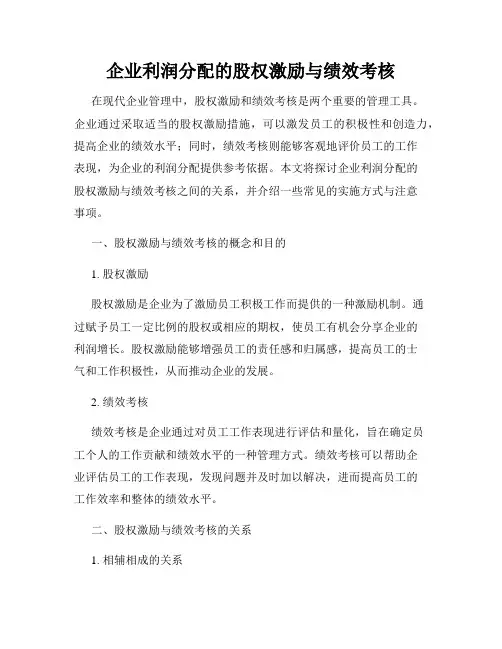 企业利润分配的股权激励与绩效考核

在现代企业管理中，股权激励和绩效考核是两个重要的管理工具。企业通过采取适当的股权激励措施，可以激发员工的积极性和创造力，提高企业的绩效水平；同时，绩效考核则能够客观地评价员工的工作表现，为企业的利润分配提供参考依据。本文将探讨企业利润分配的股权激励与绩效考核之间的关系，并介绍一些常见的实施方式与注意事项。

一、股权激励与绩效考核的概念和目的

1. 股权激励

股权激励是企业为了激励员工积极工作而提供的一种激励机制。通过赋予员工一定比例的股权或相应的期权，使员工有机会分享企业的利润增长。股权激励能够增强员工的责任感和归属感，提高员工的士气和工作积极性，从而推动企业的发展。

2. 绩效考核

绩效考核是企业通过对员工工作表现进行评估和量化，旨在确定员工个人的工作贡献和绩效水平的一种管理方式。绩效考核可以帮助企业评估员工的工作表现，发现问题并及时加以解决，进而提高员工的工作效率和整体的绩效水平。

二、股权激励与绩效考核的关系

1. 相辅相成的关系